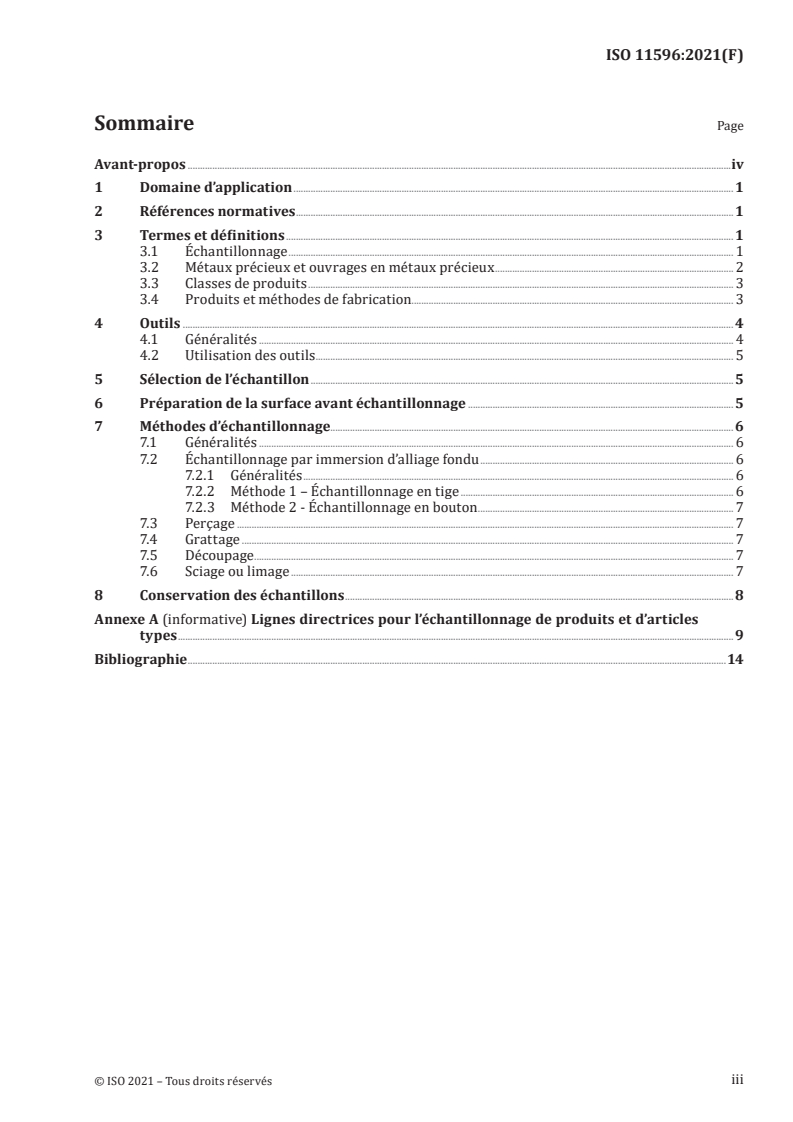 ISO 11596:2021(F)

Sommaire Page

Avant-propos iv
1 Domaine d'application 1
2 Références normatives 1
3 Termes et définitions 1
3.1 Échantillonnage 1
3.2 Métaux précieux et ouvrages en métaux précieux 2
3.3 Classes de produits 3
3.4 Produits et méthodes de fabrication 3
4 Outils 4
4.1 Généralités 4
4.2 Utilisation des outils 5
5 Sélection de l'échantillon 5
6 Préparation de la surface avant échantillonnage 5
7 Méthodes d'échantillonnage 6
7.1 Généralités 6
7.2 Échantillonnage par immersion d'alliage fondu 6
7.2.1 Généralités 6
7.2.2 Méthode 1 – Échantillonnage en tige 6
7.2.3 Méthode 2 - Échantillonnage en bouton 7
7.3 Perçage 7
7.4 Grattage 7
7.5 Découpage 7
7.6 Sciage ou limage 7
8 Conservation des échantillons 8
Annexe A (informative) Lignes directrices pour l'échantillonnage de produits et d'articles types 9
Bibliographie 14

© ISO 2021 – Tous droits réservés iii